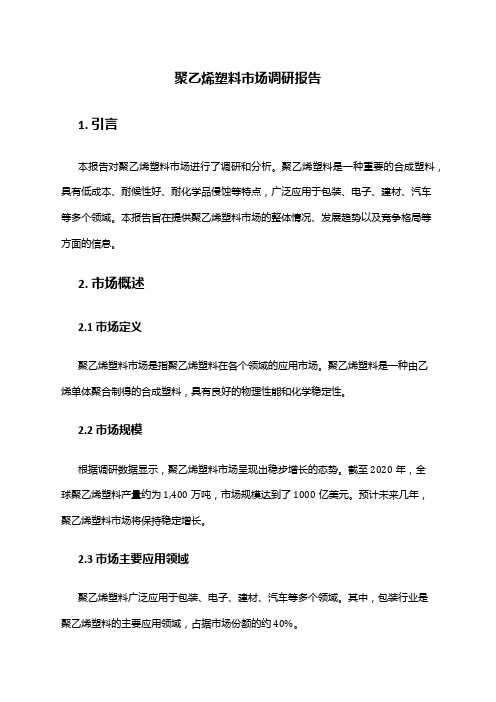 聚乙烯塑料市场调研报告

1. 引言

本报告对聚乙烯塑料市场进行了调研和分析。聚乙烯塑料是一种重要的合成塑料，具有低成本、耐候性好、耐化学品侵蚀等特点，广泛应用于包装、电子、建材、汽车等多个领域。本报告旨在提供聚乙烯塑料市场的整体情况、发展趋势以及竞争格局等方面的信息。

2. 市场概述

2.1 市场定义

聚乙烯塑料市场是指聚乙烯塑料在各个领域的应用市场。聚乙烯塑料是一种由乙烯单体聚合制得的合成塑料，具有良好的物理性能和化学稳定性。

2.2 市场规模

根据调研数据显示，聚乙烯塑料市场呈现出稳步增长的态势。截至 2020 年，全球聚乙烯塑料产量约为 1,400 万吨，市场规模达到了 1000 亿美元。预计未来几年，聚乙烯塑料市场将保持稳定增长。

2.3 市场主要应用领域

聚乙烯塑料广泛应用于包装、电子、建材、汽车等多个领域。其中，包装行业是聚乙烯塑料的主要应用领域，占据市场份额的约 40%。